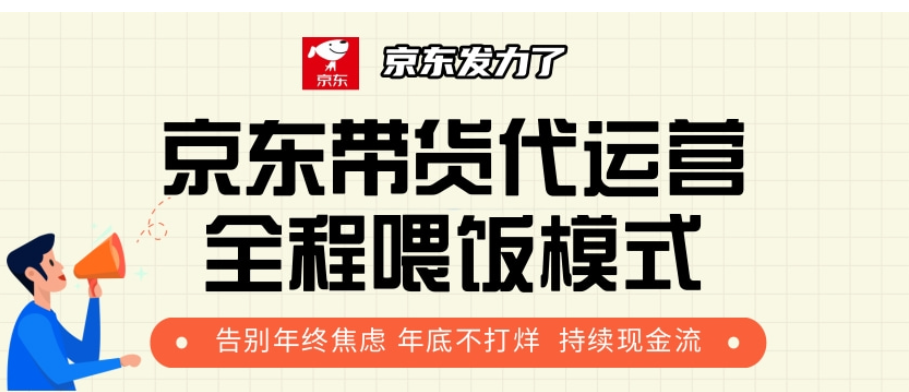 京东

京东发力了

京东带货代运营
全程喂饭模式

告别年终焦虑 年底不打烊 持续现金流